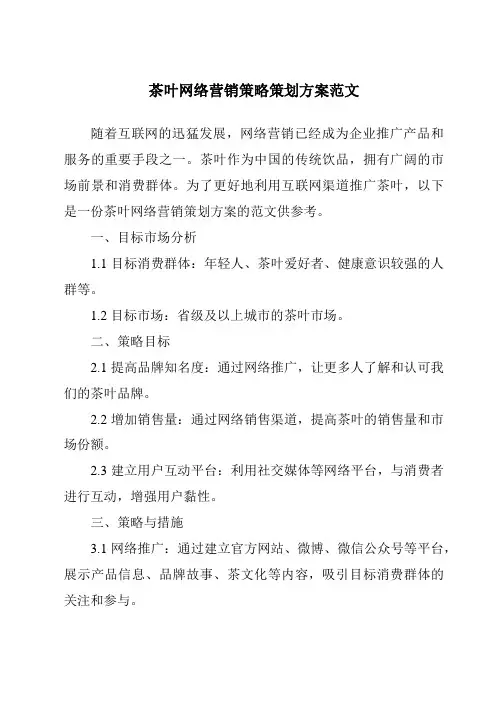 茶叶网络营销策略策划方案范文

随着互联网的迅猛发展，网络营销已经成为企业推广产品和服务的重要手段之一。茶叶作为中国的传统饮品，拥有广阔的市场前景和消费群体。为了更好地利用互联网渠道推广茶叶，以下是一份茶叶网络营销策划方案的范文供参考。

一、目标市场分析

1.1 目标消费群体：年轻人、茶叶爱好者、健康意识较强的人群等。

1.2 目标市场：省级及以上城市的茶叶市场。

二、策略目标

2.1 提高品牌知名度：通过网络推广，让更多人了解和认可我们的茶叶品牌。

2.2 增加销售量：通过网络销售渠道，提高茶叶的销售量和市场份额。

2.3 建立用户互动平台：利用社交媒体等网络平台，与消费者进行互动，增强用户黏性。

三、策略与措施

3.1 网络推广：通过建立官方网站、微博、微信公众号等平台，展示产品信息、品牌故事、茶文化等内容，吸引目标消费群体的关注和参与。